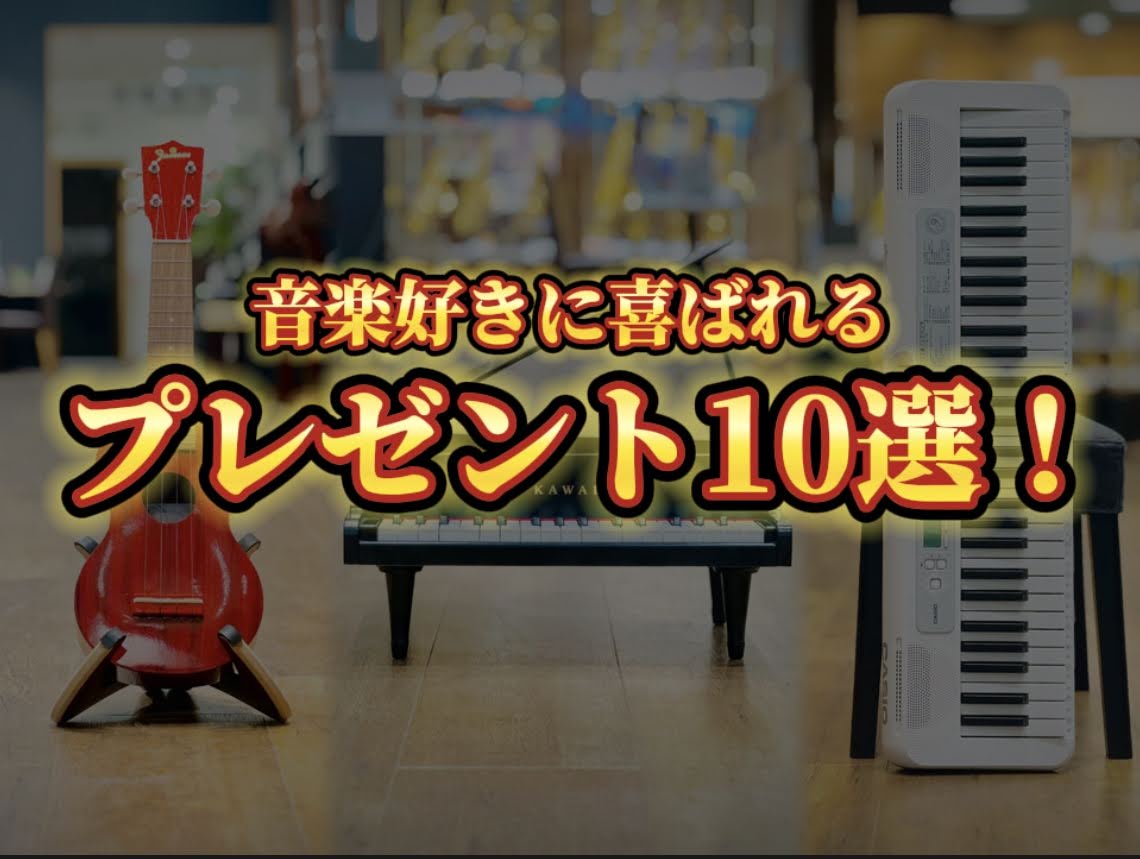 音楽好きに喜ばれる
プレゼント10選！

KAWAI

CASIO